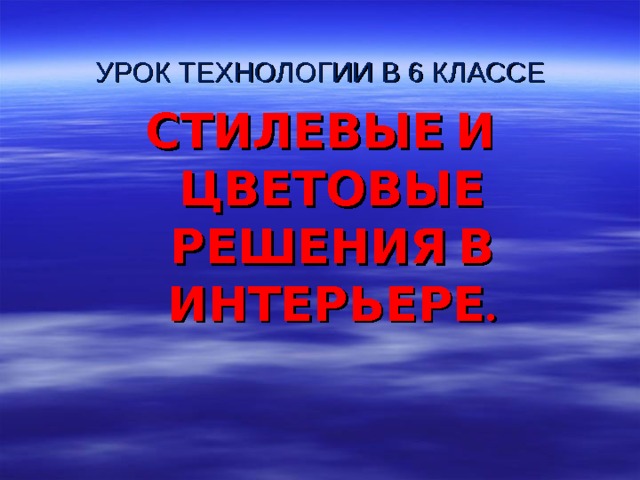 УРОК ТЕХНОЛОГИИ В 6 КЛАССЕ

СТИЛЕВЫЕ И ЦВЕТОВЫЕ РЕШЕНИЯ В ИНТЕРЬЕРЕ.